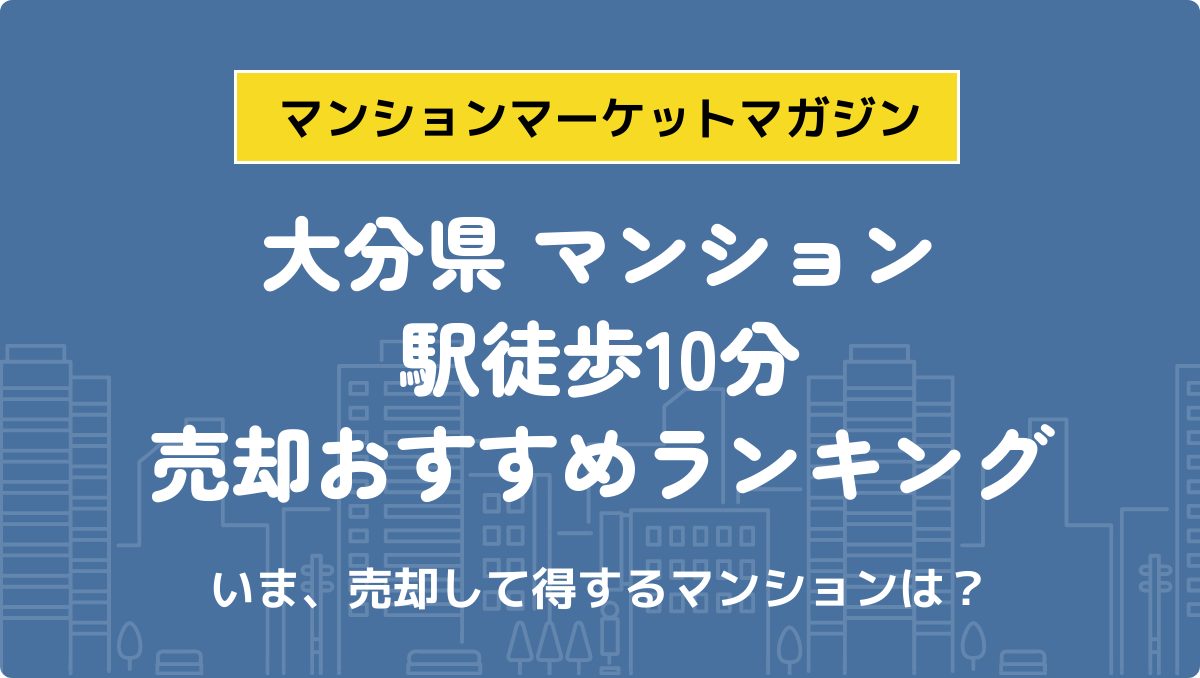 マンションマーケットマガジン

大分県 マンション
駅徒歩10分
売却おすすめランキング

いま、売却して得するマンションは？